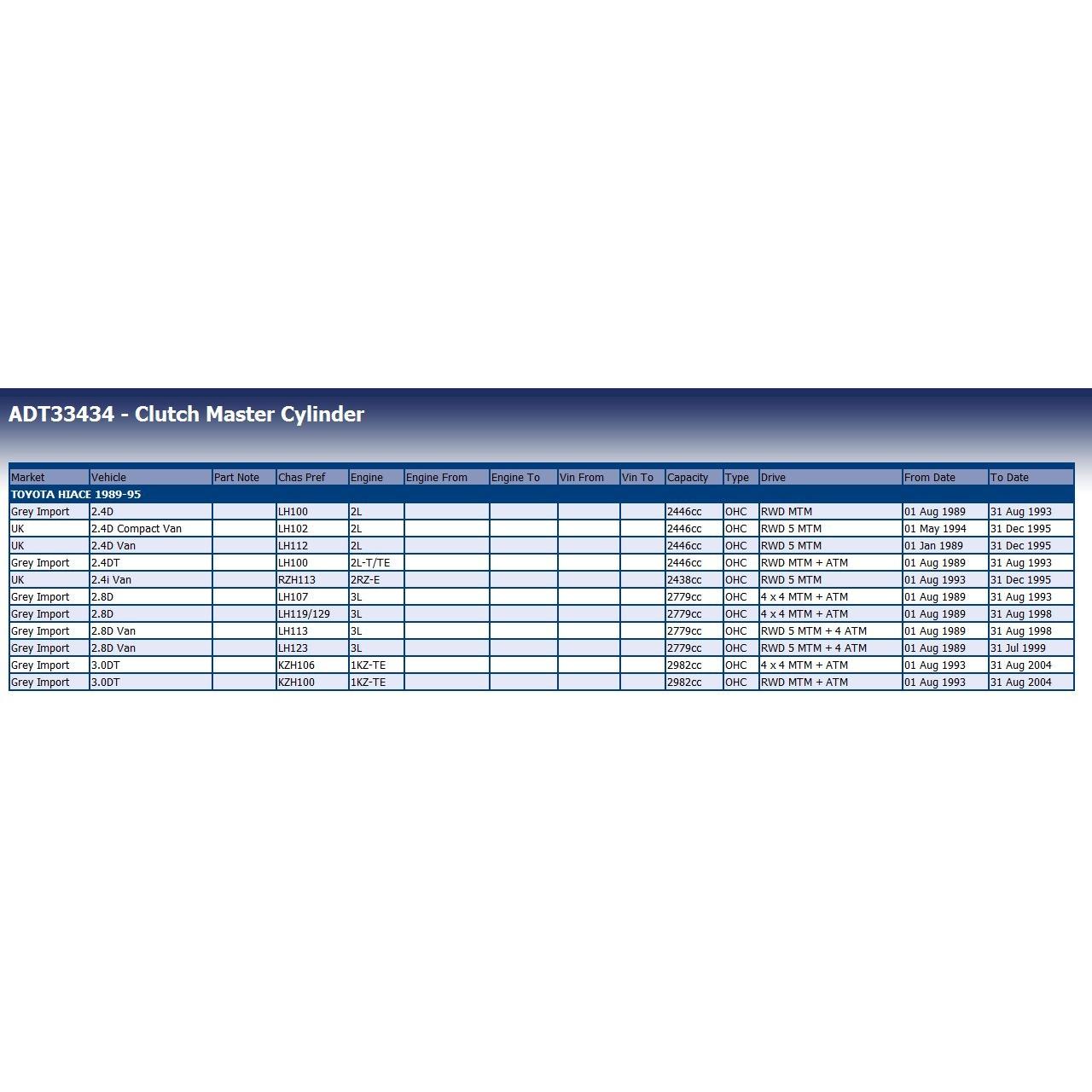 ADT33434 - Clutch Master Cylinder

| Market | Vehicle | Part Note | Chas Pref | Engine | Engine From | Engine To | Vin From | Vin To | Capacity | Type | Drive | From Date | To Date |
|---|---|---|---|---|---|---|---|---|---|---|---|---|---|
| TOYOTA HIACE 1989-95 | | | | | | | | | | | | | |
| Grey Import | 2.4D | | LH100 | 2L | | | | | 2446cc | OHC | RWD MTM | 01 Aug 1989 | 31 Aug 1993 |
| UK | 2.4D Compact Van | | LH102 | 2L | | | | | 2446cc | OHC | RWD 5 MTM | 01 May 1994 | 31 Dec 1995 |
| UK | 2.4D Van | | LH112 | 2L | | | | | 2446cc | OHC | RWD 5 MTM | 01 Jan 1989 | 31 Dec 1995 |
| Grey Import | 2.4DT | | LH100 | 2L-T/TE | | | | | 2446cc | OHC | RWD MTM + ATM | 01 Aug 1989 | 31 Aug 1993 |
| UK | 2.4i Van | | RZH113 | 2RZ-E | | | | | 2438cc | OHC | RWD 5 MTM | 01 Aug 1993 | 31 Dec 1995 |
| Grey Import | 2.8D | | LH107 | 3L | | | | | 2779cc | OHC | 4 x 4 MTM + ATM | 01 Aug 1989 | 31 Aug 1993 |
| Grey Import | 2.8D | | LH119/129 | 3L | | | | | 2779cc | OHC | 4 x 4 MTM + ATM | 01 Aug 1989 | 31 Aug 1998 |
| Grey Import | 2.8D Van | | LH113 | 3L | | | | | 2779cc | OHC | RWD 5 MTM + 4 ATM | 01 Aug 1989 | 31 Aug 1998 |
| Grey Import | 2.8D Van | | LH123 | 3L | | | | | 2779cc | OHC | RWD 5 MTM + 4 ATM | 01 Aug 1989 | 31 Jul 1999 |
| Grey Import | 3.0DT | | KZH106 | 1KZ-TE | | | | | 2982cc | OHC | 4 x 4 MTM + ATM | 01 Aug 1993 | 31 Aug 2004 |
| Grey Import | 3.0DT | | KZH100 | 1KZ-TE | | | | | 2982cc | OHC | RWD MTM + ATM | 01 Aug 1993 | 31 Aug 2004 |